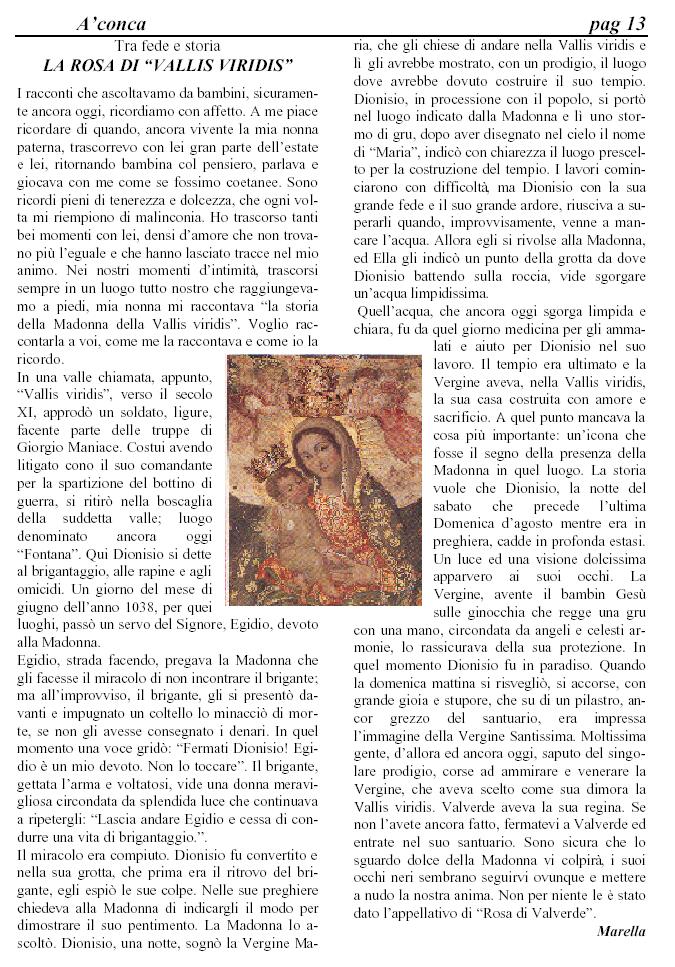 A'conca

pag 13

Tra fede e storia

LA ROSA DI "VALLIS VIRIDIS"

I racconti che ascoltavamo da bambini, sicuramente ancora oggi, ricordiamo con affetto. A me piace ricordare di quando, ancora vivente la mia nonna paterna, trascorrevo con lei gran parte dell'estate e lei, ritornando bambina col pensiero, parlava e giocava con me come se fossimo coetanee. Sono ricordi pieni di tenerezza e dolcezza, che ogni volta mi riempiono di malinconia. Ho trascorso tanti bei momenti con lei, densi d'amore che non trovano più l'eguale e che hanno lasciato tracce nel mio animo. Nei nostri momenti d'intimità, trascorsi sempre in un luogo tutto nostro che raggiungevamo a piedi, mia nonna mi raccontava "la storia della Madonna della Vallis viridis". Voglio raccontarla a voi, come me la raccontava e come io la ricordo.

In una valle chiamata, appunto, "Vallis viridis", verso il secolo XI, approdò un soldato, ligure, facente parte delle truppe di Giorgio Maniace. Costui avendo litigato cono il suo comandante per la spartizione del bottino di guerra, si ritirò nella boscaglia della suddetta valle; luogo denominato ancora oggi "Fontana". Qui Dionisio si dette al brigantaggio, alle rapine e agli omicidi. Un giorno del mese di giugno dell'anno 1038, per quei luoghi, passò un servo del Signore, Egidio, devoto alla Madonna.

Egidio, strada facendo, pregava la Madonna che gli facesse il miracolo di non incontrare il brigante; ma all'improvviso, il brigante, gli si presentò davanti e impugnato un coltello lo minacciò di morte, se non gli avesse consegnato i denari. In quel momento una voce gridò: "Fermati Dionisio! Egidio è un mio devoto. Non lo toccare". Il brigante, gettata l'arma e voltatosi, vide una donna meravigliosa circondata da splendida luce che continuava a ripetergli: "Lascia andare Egidio e cessa di condurre una vita di brigantaggio.".

Il miracolo era compiuto. Dionisio fu convertito e nella sua grotta, che prima era il ritrovo del brigante, egli espiò le sue colpe. Nelle sue preghiere chiedeva alla Madonna di indicargli il modo per dimostrare il suo pentimento. La Madonna lo ascoltò. Dionisio, una notte, sognò la Vergine Maria, che gli chiese di andare nella Vallis viridis e lì gli avrebbe mostrato, con un prodigio, il luogo dove avrebbe dovuto costruire il suo tempio. Dionisio, in processione con il popolo, si portò nel luogo indicato dalla Madonna e lì uno stormo di gru, dopo aver disegnato nel cielo il nome di "Maria", indicò con chiarezza il luogo prescelto per la costruzione del tempio. I lavori cominciarono con difficoltà, ma Dionisio con la sua grande fede e il suo grande ardore, riusciva a superarli quando, improvvisamente, venne a mancare l'acqua. Allora egli si rivolse alla Madonna, ed Ella gli indicò un punto della grotta da dove Dionisio battendo sulla roccia, vide sgorgare un'acqua limpidissima.

Quell'acqua, che ancora oggi sgorga limpida e chiara, fu da quel giorno medicina per gli ammalati e aiuto per Dionisio nel suo lavoro. Il tempio era ultimato e la Vergine aveva, nella Vallis viridis, la sua casa costruita con amore e sacrificio. A quel punto mancava la cosa più importante: un'icona che fosse il segno della presenza della Madonna in quel luogo. La storia vuole che Dionisio, la notte del sabato che precede l'ultima Domenica d'agosto mentre era in preghiera, cadde in profonda estasi. Un luce ed una visione dolcissima apparvero ai suoi occhi. La Vergine, avente il bambin Gesù sulle ginocchia che regge una gru con una mano, circondata da angeli e celesti armonie, lo rassicurava della sua protezione. In quel momento Dionisio fu in paradiso. Quando la domenica mattina si risvegliò, si accorse, con grande gioia e stupore, che su di un pilastro, ancor grezzo del santuario, era impressa l'immagine della Vergine Santissima. Moltissima gente, d'allora ed ancora oggi, saputo del singolare prodigio, corse ad ammirare e venerare la Vergine, che aveva scelto come sua dimora la Vallis viridis. Valverde aveva la sua regina. Se non l'avete ancora fatto, fermatevi a Valverde ed entrate nel suo santuario. Sono sicura che lo sguardo dolce della Madonna vi colpirà, i suoi occhi neri sembrano seguirvi ovunque e mettere a nudo la nostra anima. Non per niente le è stato dato l'appellativo di "Rosa di Valverde".

Marella